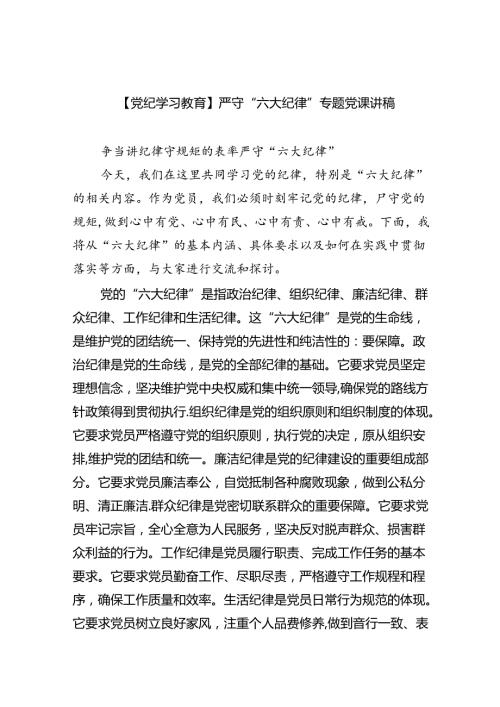 【党纪学习教育】严守“六大纪律”专题党课讲稿

争当讲纪律守规矩的表率严守“六大纪律”

今天，我们在这里共同学习党的纪律，特别是“六大纪律”的相关内容。作为党员，我们必须时刻牢记党的纪律，尸守党的规矩，做到心中有党、心中有民、心中有责、心中有戒。下面，我将从“六大纪律”的基本内涵、具体要求以及如何在实践中贯彻落实等方面，与大家进行交流和探讨。

党的“六大纪律”是指政治纪律、组织纪律、廉洁纪律、群众纪律、工作纪律和生活纪律。这“六大纪律”是党的生命线，是维护党的团结统一、保持党的先进性和纯洁性的：要保障。政治纪律是党的生命线，是党的全部纪律的基础。它要求党员坚定理想信念，坚决维护党中央权威和集中统一领导,确保党的路线方针政策得到贯彻执行.组织纪律是党的组织原则和组织制度的体现。它要求党员严格遵守党的组织原则，执行党的决定，原从组织安排,维护党的团结和统一。廉洁纪律是党的纪律建设的重要组成部分。它要求党员廉洁奉公，自觉抵制各种腐败现象，做到公私分明、清正廉洁.群众纪律是党密切联系群众的重要保障。它要求党员牢记宗旨，全心全意为人民服务，坚决反对脱声群众、损害群众利益的行为。工作纪律是党员履行职责、完成工作任务的基本要求。它要求党员勤奋工作、尽职尽责，严格遵守工作规程和程序，确保工作质量和效率。生活纪律是党员日常行为规范的体现。它要求党员树立良好家风，注重个人品费修养,做到音行一致、表